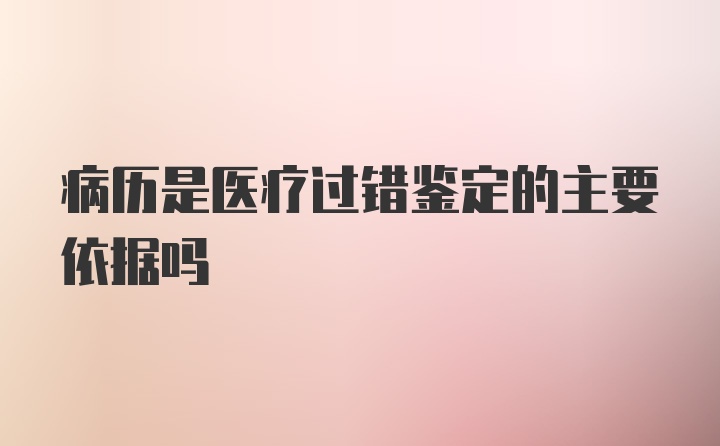 病历是医疗过错鉴定的主要依据吗